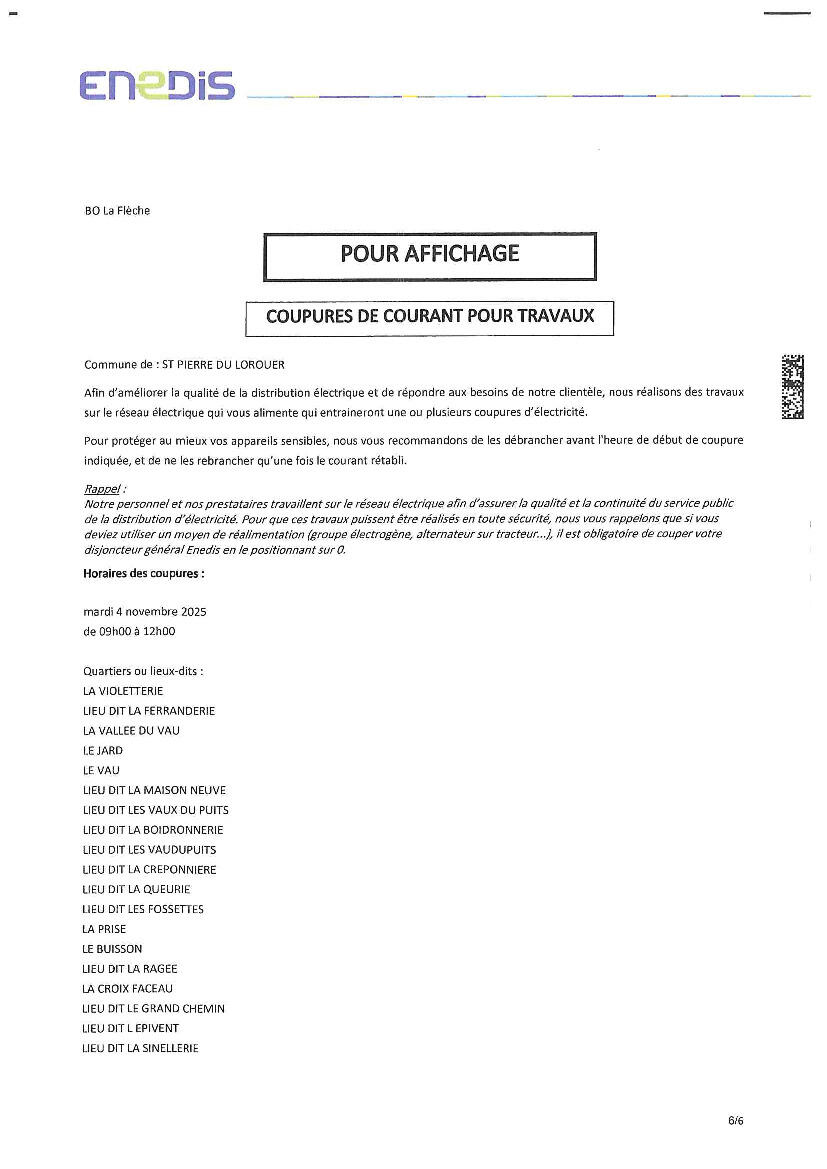 ENEDIS

BO La Flèche

POUR AFFICHAGE

COUPURES DE COURANT POUR TRAVAUX

Commune de : ST PIERRE DU LOROUER

Afin d'améliorer la qualité de la distribution électrique et de répondre aux besoins de notre clientèle, nous réalisons des travaux sur le réseau électrique qui vous alimente qui entraineront une ou plusieurs coupures d'électricité.

Pour protéger au mieux vos appareils sensibles, nous vous recommandons de les débrancher avant l'heure de début de coupure indiquée, et de ne les rebrancher qu'une fois le courant rétabli.

Rappel :
Notre personnel et nos prestataires travaillent sur le réseau électrique afin d'assurer la qualité et la continuité du service public de la distribution d'électricité. Pour que ces travaux puissent être réalisés en toute sécurité, nous vous rappelons que si vous deviez utiliser un moyen de réalimentation (groupe électrogène, alternateur sur tracteur...), il est obligatoire de couper votre disjoncteur général Enedis en le positionnant sur 0.

Horaires des coupures :

mardi 4 novembre 2025
de 09h00 à 12h00

Quartiers ou lieux-dits :
LA VIOLETTERIE
LIEU DIT LA FERRANDERIE
LA VALLEE DU VAU
LE JARD
LE VAU
LIEU DIT LA MAISON NEUVE
LIEU DIT LES VAUX DU PUITS
LIEU DIT LA BOIDRONNERIE
LIEU DIT LES VAUDUPUITS
LIEU DIT LA CREPONNIERE
LIEU DIT LA QUEURIE
LIEU DIT LES FOSSETTES
LA PRISE
LE BUISSON
LIEU DIT LA RAGEE
LA CROIX FACEAU
LIEU DIT LE GRAND CHEMIN
LIEU DIT L EPIVENT
LIEU DIT LA SINELLERIE

6/6